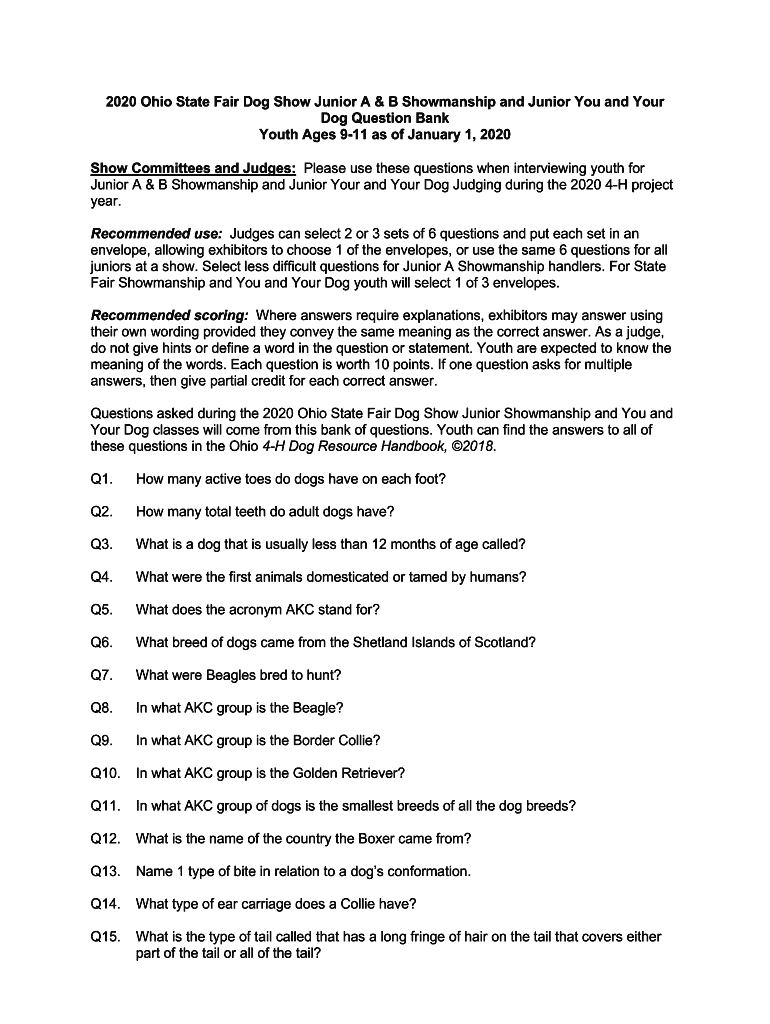 2020 Ohio State Fair Dog Show Junior A & B Showmanship and Junior You and Your Dog Question Bank
Youth Ages 9-11 as of January 1, 2020

Show Committees and Judges: Please use these questions when interviewing youth for Junior A & B Showmanship and Junior Your and Your Dog Judging during the 2020 4-H project year.

Recommended use: Judges can select 2 or 3 sets of 6 questions and put each set in an envelope, allowing exhibitors to choose 1 of the envelopes, or use the same 6 questions for all juniors at a show. Select less difficult questions for Junior A Showmanship handlers. For State Fair Showmanship and You and Your Dog youth will select 1 of 3 envelopes.

Recommended scoring: Where answers require explanations, exhibitors may answer using their own wording provided they convey the same meaning as the correct answer. As a judge, do not give hints or define a word in the question or statement. Youth are expected to know the meaning of the words. Each question is worth 10 points. If one question asks for multiple answers, then give partial credit for each correct answer.

Questions asked during the 2020 Ohio State Fair Dog Show Junior Showmanship and You and Your Dog classes will come from this bank of questions. Youth can find the answers to all of these questions in the Ohio 4-H Dog Resource Handbook, ©2018.

Q1. How many active toes do dogs have on each foot?

Q2. How many total teeth do adult dogs have?

Q3. What is a dog that is usually less than 12 months of age called?

Q4. What were the first animals domesticated or tamed by humans?

Q5. What does the acronym AKC stand for?

Q6. What breed of dogs came from the Shetland Islands of Scotland?

Q7. What were Beagles bred to hunt?

Q8. In what AKC group is the Beagle?

Q9. In what AKC group is the Border Collie?

Q10. In what AKC group is the Golden Retriever?

Q11. In what AKC group of dogs is the smallest breeds of all the dog breeds?

Q12. What is the name of the country the Boxer came from?

Q13. Name 1 type of bite in relation to a dog's conformation.

Q14. What type of ear carriage does a Collie have?

Q15. What is the type of tail called that has a long fringe of hair on the tail that covers either part of the tail or all of the tail?